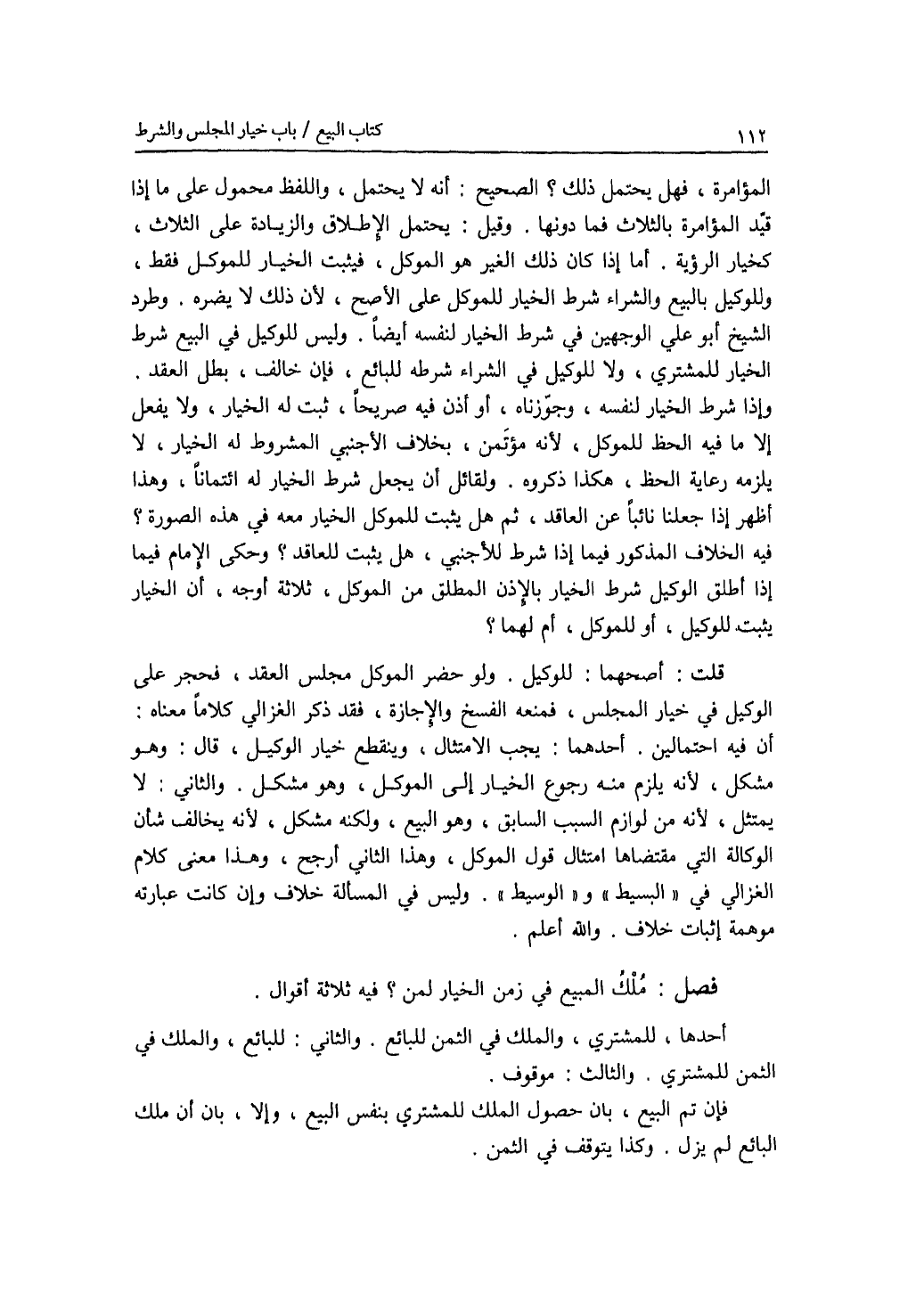 كتاب البيع / باب خيار المجلس والشرط

١١٢

المؤامرة ، فهل يحتمل ذلك ؟ الصحيح : أنه لا يحتمل ، واللفظ محمول على ما إذا قيّد المؤامرة بالثلاث فما دونها . وقيل : يحتمل الإطلاق والزيادة على الثلاث ، كخيار الرؤية . أما إذا كان ذلك الغير هو الموكل ، فيثبت الخيار للموكل فقط ، وللوكيل بالبيع والشراء شرط الخيار للموكل على الأصح ، لأن ذلك لا يضره . وطرد الشيخ أبو علي الوجهين في شرط الخيار لنفسه أيضاً . وليس للوكيل في البيع شرط الخيار للمشتري ، ولا للوكيل في الشراء شرطه للبائع ، فإن خالف ، بطل العقد . وإذا شرط الخيار لنفسه ، وجوّزناه ، أو أذن فيه صريحاً ، ثبت له الخيار ، ولا يفعل إلا ما فيه الحظ للموكل ، لأنه مؤتَمن ، بخلاف الأجنبي المشروط له الخيار ، لا يلزمه رعاية الحظ ، هكذا ذكروه . ولقائل أن يجعل شرط الخيار له ائتماناً ، وهذا أظهر إذا جعلنا نائباً عن العاقد ، ثم هل يثبت للموكل الخيار معه في هذه الصورة ؟ فيه الخلاف المذكور فيما إذا شرط للأجنبي ، هل يثبت للعاقد ؟ وحكى الإمام فيما إذا أطلق الوكيل شرط الخيار بالإذن المطلق من الموكل ، ثلاثة أوجه ، أن الخيار يثبت للوكيل ، أو للموكل ، أم لهما ؟

قلت : أصحهما : للوكيل . ولو حضر الموكل مجلس العقد ، فحجر على الوكيل في خيار المجلس ، فمنعه الفسخ والإجازة ، فقد ذكر الغزالي كلاماً معناه : أن فيه احتمالين . أحدهما : يجب الامتثال ، وينقطع خيار الوكيل ، قال : وهو مشكل ، لأنه يلزم منه رجوع الخيار إلى الموكل ، وهو مشكل . والثاني : لا يمتثل ، لأنه من لوازم السبب السابق ، وهو البيع ، ولكنه مشكل ، لأنه يخالف شأن الوكالة التي مقتضاها امتثال قول الموكل ، وهذا الثاني أرجح ، وهذا معنى كلام الغزالي في « البسيط » و« الوسيط » . وليس في المسألة خلاف وإن كانت عبارته موهمة إثبات خلاف . والله أعلم .

فصل : مُلْكُ المبيع في زمن الخيار لمن ؟ فيه ثلاثة أقوال .

أحدها ، للمشتري ، والملك في الثمن للبائع . والثاني : للبائع ، والملك في الثمن للمشتري . والثالث : موقوف .

فإن تم البيع ، بان حصول الملك للمشتري بنفس البيع ، وإلا ، بان أن ملك البائع لم يزل . وكذا يتوقف في الثمن .